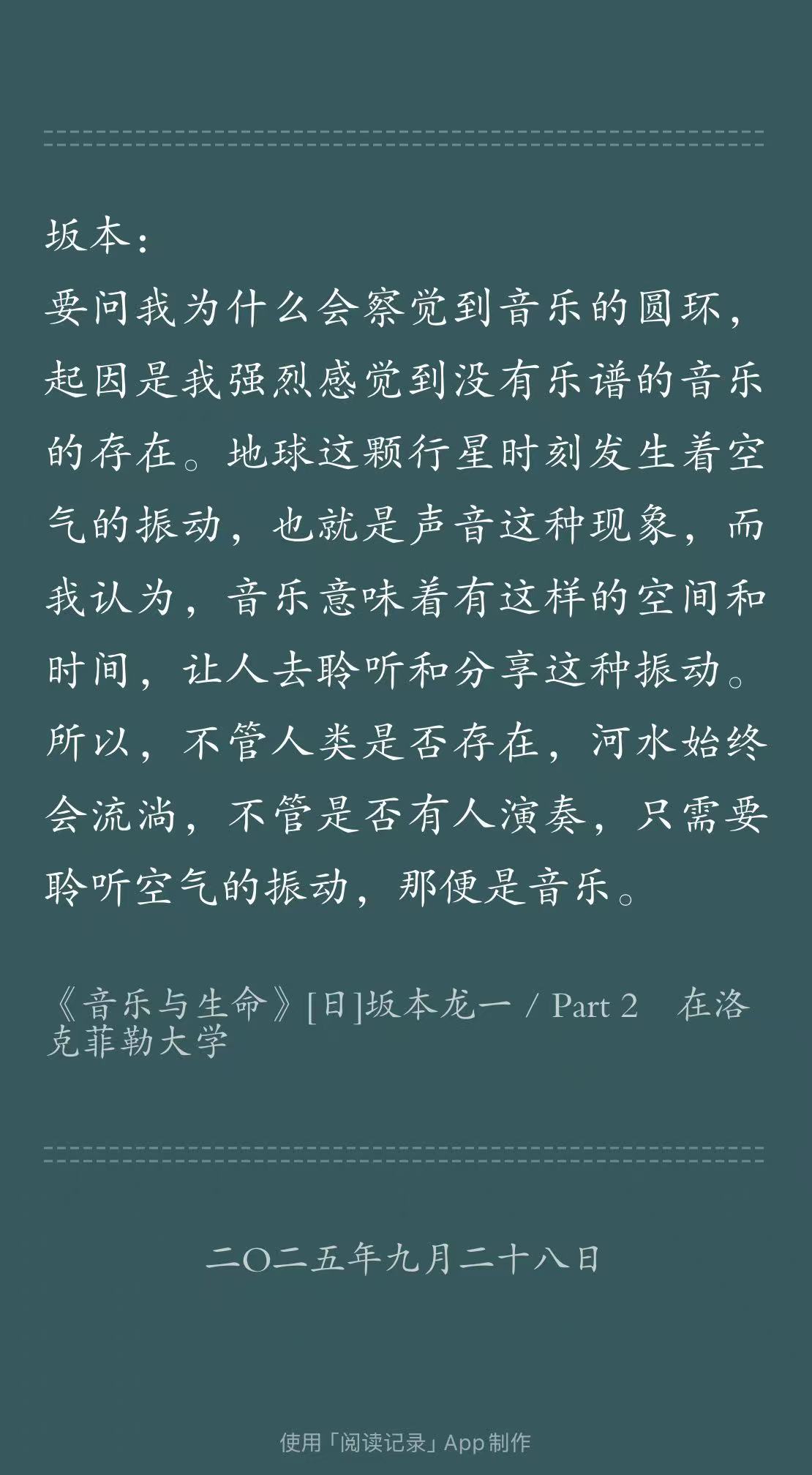 坂本：
要问我为什么会察觉到音乐的圆环，起因是我强烈感觉到没有乐谱的音乐的存在。地球这颗行星时刻发生着空气的振动，也就是声音这种现象，而我认为，音乐意味着有这样的空间和时间，让人去聆听和分享这种振动。所以，不管人类是否存在，河水始终会流淌，不管是否有人演奏，只需要聆听空气的振动，那便是音乐。

《音乐与生命》[日]坂本龙一 / Part 2 在洛克菲勒大学

二〇二五年九月二十八日

使用「阅读记录」App制作